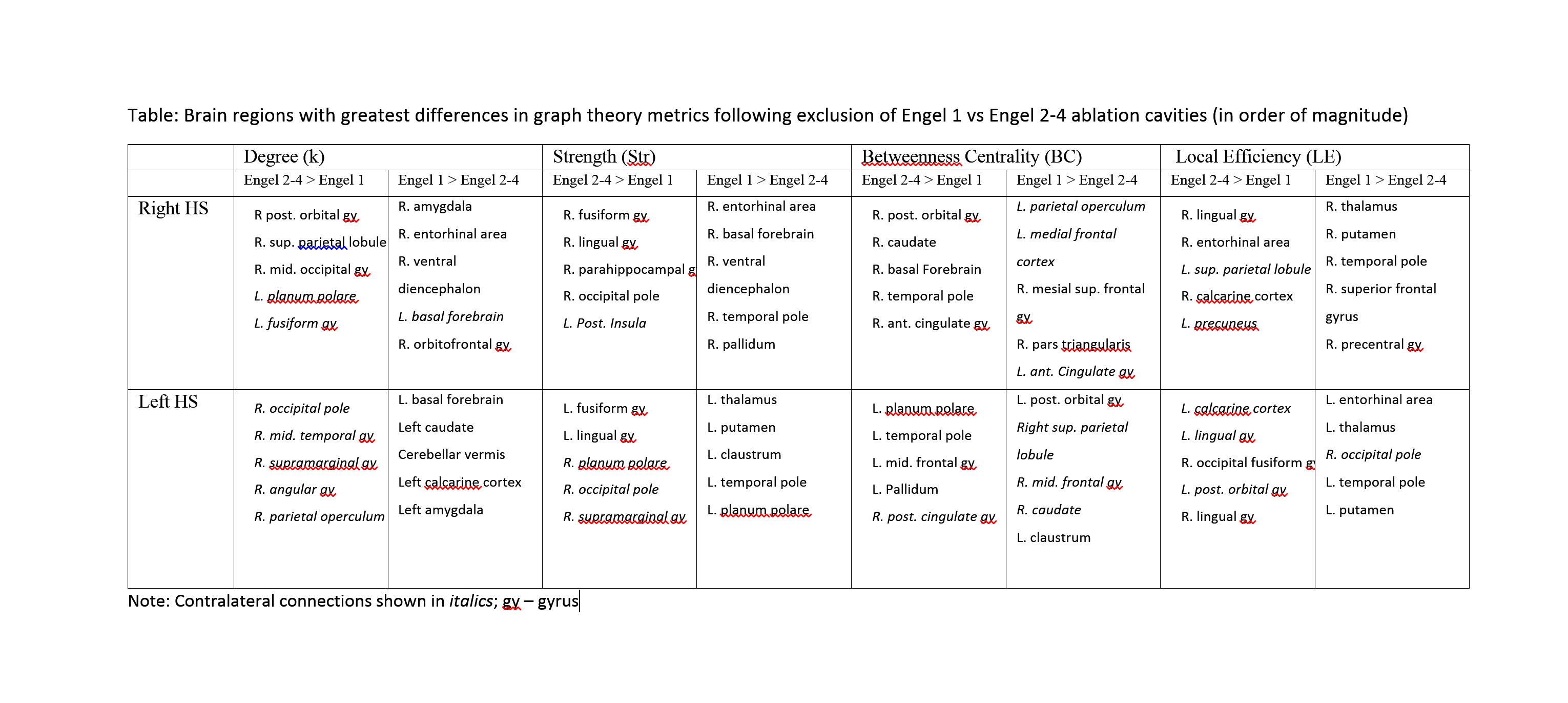 Table: Brain regions with greatest differences in graph theory metrics following exclusion of Engel 1 vs Engel 2-4 ablation cavities (in order of magnitude)

| | Degree (k) | | Strength (Str) | | Betweenness Centrality (BC) | | Local Efficiency (LE) | |
|---|---|---|---|---|---|---|---|---|
| | Engel 2-4 > Engel 1 | Engel 1 > Engel 2-4 | Engel 2-4 > Engel 1 | Engel 1 > Engel 2-4 | Engel 2-4 > Engel 1 | Engel 1 > Engel 2-4 | Engel 2-4 > Engel 1 | Engel 1 > Engel 2-4 |
| Right HS | R post. orbital gy R. sup. parietal lobule R. mid. occipital gy L. planum polare L. fusiform gy | R. amygdala R. entorhinal area R. ventral diencephalon L. basal forebrain R. orbitofrontal gy | R. fusiform gy R. lingual gy R. parahippocampal g R. occipital pole L. Post. Insula | R. entorhinal area R. basal forebrain R. ventral diencephalon R. temporal pole R. pallidum | R. post. orbital gy R. caudate R. basal Forebrain R. temporal pole R. ant. cingulate gy | L. parietal operculum L. medial frontal cortex R. mesial sup. frontal gy R. pars triangularis L. ant. Cingulate gy | R. lingual gy R. entorhinal area L. sup. parietal lobule R. calcarine cortex L. precuneus | R. thalamus R. putamen R. temporal pole R. superior frontal gyrus R. precentral gy |
| Left HS | R. occipital pole R. mid. temporal gy R. supramarginal gy R. angular gy R. parietal operculum | L. basal forebrain Left caudate Cerebellar vermis Left calcarine cortex Left amygdala | L. fusiform gy L. lingual gy R. planum polare R. occipital pole R. supramarginal gy | L. thalamus L. putamen L. claustrum L. temporal pole L. planum polare | L. planum polare L. temporal pole L. mid. frontal gy L. Pallidum R. post. cingulate gy | L. post. orbital gy Right sup. parietal lobule R. mid. frontal gy R. caudate L. claustrum | L. calcarine cortex L. lingual gy R. occipital fusiform g L. post. orbital gy R. lingual gy | L. entorhinal area L. thalamus R. occipital pole L. temporal pole L. putamen |

Note: Contralateral connections shown in italics; gy – gyrus